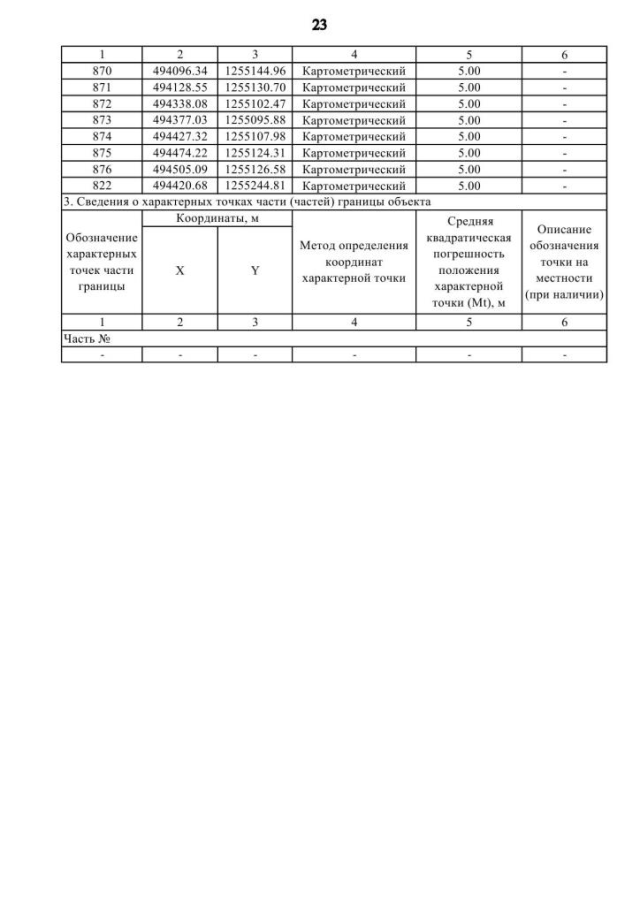 23

| 1 | 2 | 3 | 4 | 5 | 6 |
|---|---|---|---|---|---|
| 870 | 494096.34 | 1255144.96 | Картометрический | 5.00 | - |
| 871 | 494128.55 | 1255130.70 | Картометрический | 5.00 | - |
| 872 | 494338.08 | 1255102.47 | Картометрический | 5.00 | - |
| 873 | 494377.03 | 1255095.88 | Картометрический | 5.00 | - |
| 874 | 494427.32 | 1255107.98 | Картометрический | 5.00 | - |
| 875 | 494474.22 | 1255124.31 | Картометрический | 5.00 | - |
| 876 | 494505.09 | 1255126.58 | Картометрический | 5.00 | - |
| 822 | 494420.68 | 1255244.81 | Картометрический | 5.00 | - |

3. Сведения о характерных точках части (частей) границы объекта

| Обозначение характерных точек части границы | Координаты, м X | Координаты, м Y | Метод определения координат характерной точки | Средняя квадратическая погрешность положения характерной точки (Mt), м | Описание обозначения точки на местности (при наличии) |
|---|---|---|---|---|---|
| 1 | 2 | 3 | 4 | 5 | 6 |
| Часть № | | | | | |
| - | - | - | - | - | - |